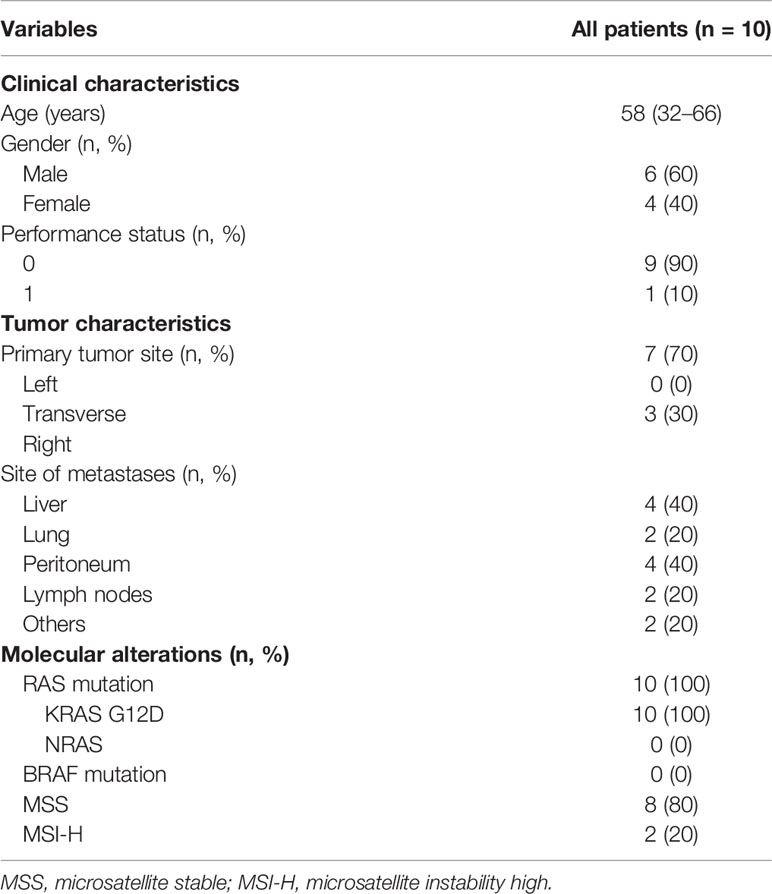 | Variables | All patients (n = 10) |
|---|---|
| **Clinical characteristics** | |
| Age (years) | 58 (32–66) |
| Gender (n, %) | |
| Male | 6 (60) |
| Female | 4 (40) |
| Performance status (n, %) | |
| 0 | 9 (90) |
| 1 | 1 (10) |
| **Tumor characteristics** | |
| Primary tumor site (n, %) | 7 (70) |
| Left | 0 (0) |
| Transverse | 3 (30) |
| Right | |
| Site of metastases (n, %) | |
| Liver | 4 (40) |
| Lung | 2 (20) |
| Peritoneum | 4 (40) |
| Lymph nodes | 2 (20) |
| Others | 2 (20) |
| **Molecular alterations (n, %)** | |
| RAS mutation | 10 (100) |
| KRAS G12D | 10 (100) |
| NRAS | 0 (0) |
| BRAF mutation | 0 (0) |
| MSS | 8 (80) |
| MSI-H | 2 (20) |

MSS, microsatellite stable; MSI-H, microsatellite instability high.